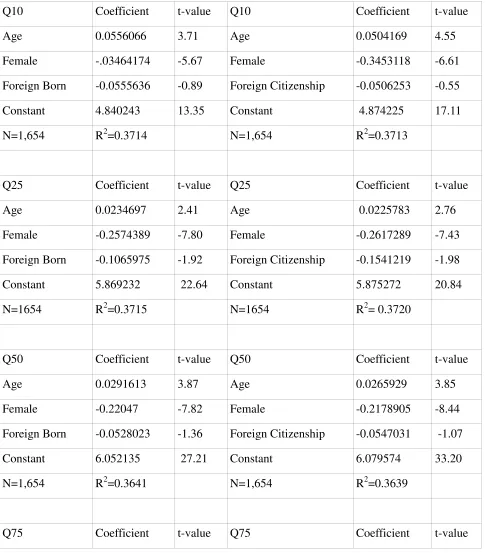 | Q10 | Coefficient | t-value | Q10 | Coefficient | t-value |
|---|---|---|---|---|---|
| Age | 0.0556066 | 3.71 | Age | 0.0504169 | 4.55 |
| Female | -.03464174 | -5.67 | Female | -0.3453118 | -6.61 |
| Foreign Born | -0.0555636 | -0.89 | Foreign Citizenship | -0.0506253 | -0.55 |
| Constant | 4.840243 | 13.35 | Constant | 4.874225 | 17.11 |
| N=1,654 | $R^2$=0.3714 | | N=1,654 | $R^2$=0.3713 | |
| | | | | | |
| Q25 | Coefficient | t-value | Q25 | Coefficient | t-value |
| Age | 0.0234697 | 2.41 | Age | 0.0225783 | 2.76 |
| Female | -0.2574389 | -7.80 | Female | -0.2617289 | -7.43 |
| Foreign Born | -0.1065975 | -1.92 | Foreign Citizenship | -0.1541219 | -1.98 |
| Constant | 5.869232 | 22.64 | Constant | 5.875272 | 20.84 |
| N=1654 | $R^2$=0.3715 | | N=1654 | $R^2$= 0.3720 | |
| | | | | | |
| Q50 | Coefficient | t-value | Q50 | Coefficient | t-value |
| Age | 0.0291613 | 3.87 | Age | 0.0265929 | 3.85 |
| Female | -0.22047 | -7.82 | Female | -0.2178905 | -8.44 |
| Foreign Born | -0.0528023 | -1.36 | Foreign Citizenship | -0.0547031 | -1.07 |
| Constant | 6.052135 | 27.21 | Constant | 6.079574 | 33.20 |
| N=1,654 | $R^2$=0.3641 | | N=1,654 | $R^2$=0.3639 | |
| | | | | | |
| Q75 | Coefficient | t-value | Q75 | Coefficient | t-value |